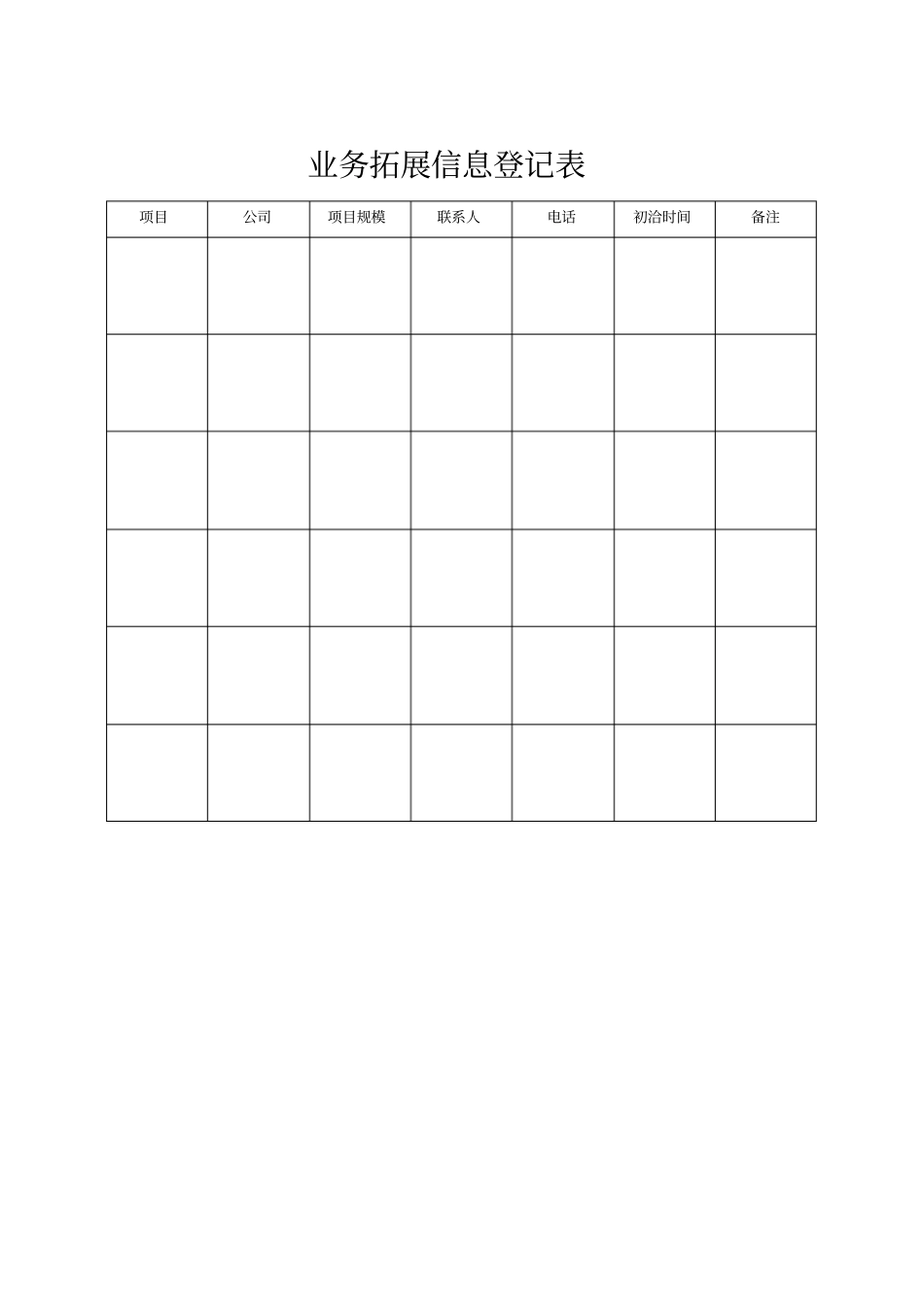 业务拓展信息登记表

| 项目 | 公司 | 项目规模 | 联系人 | 电话 | 初洽时间 | 备注 |
|---|---|---|---|---|---|---|
| | | | | | | |
| | | | | | | |
| | | | | | | |
| | | | | | | |
| | | | | | | |
| | | | | | | |